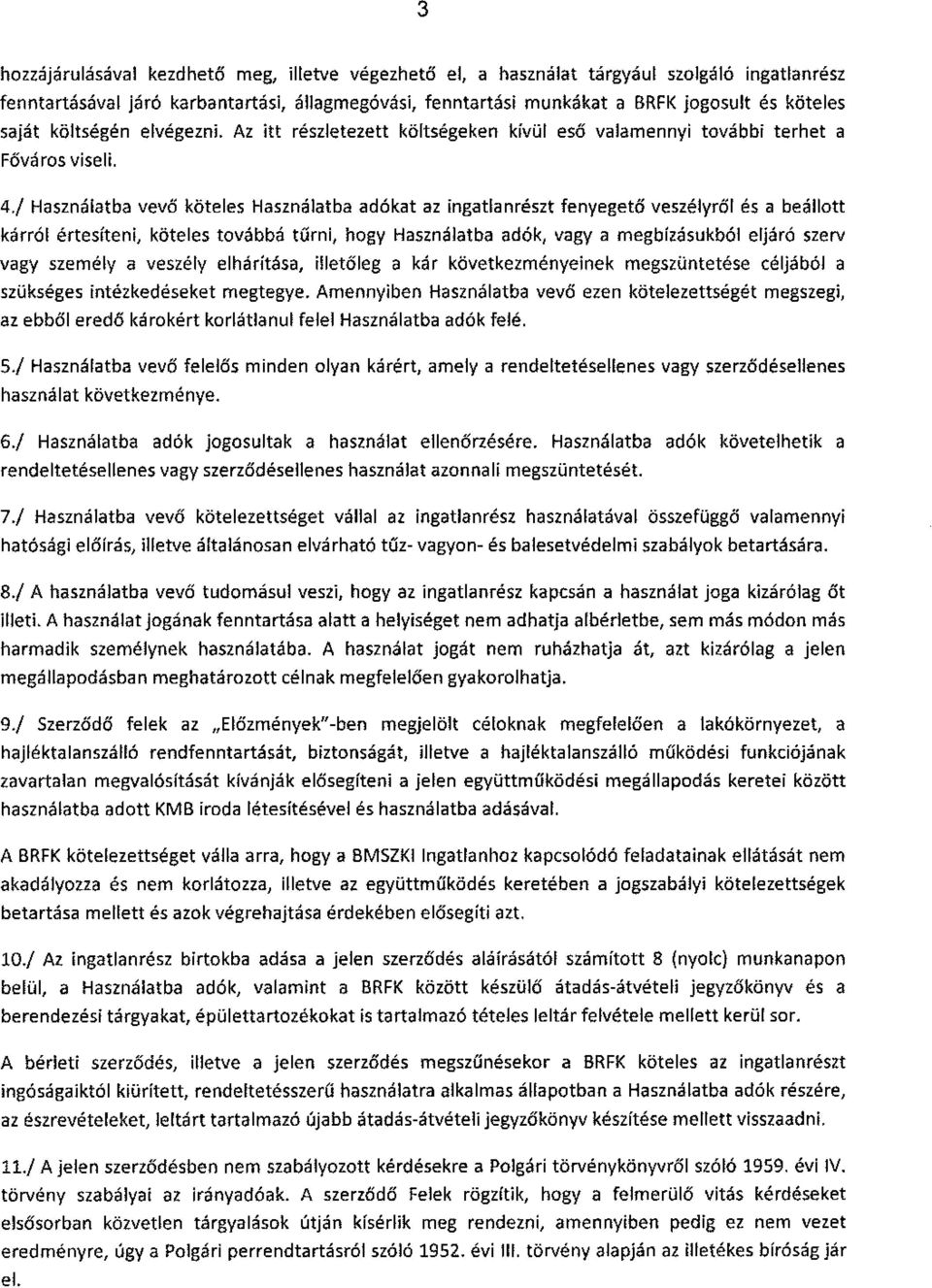 3

hozzájárulásával kezdhető meg, illetve végezhető el, a használat tárgyául szolgáló ingatlanrész fenntartásával járó karbantartási, állagmegóvási, fenntartási munkákat a BRFK jogosult és köteles saját költségén elvégezni. Az itt részletezett költségeken kívül eső valamennyi további terhet a Főváros viseli.

4./ Használatba vevő köteles Használatba adókat az ingatlanrészt fenyegető veszélyről és a beállott kárról értesíteni, köteles továbbá tűrni, hogy Használatba adók, vagy a megbízásukból eljáró szerv vagy személy a veszély elhárítása, illetőleg a kár következményeinek megszüntetése céljából a szükséges intézkedéseket megtegye. Amennyiben Használatba vevő ezen kötelezettségét megszegi, az ebből eredő károkért korlátlanul felel Használatba adók felé.

5./ Használatba vevő felelős minden olyan kárért, amely a rendeltetésellenes vagy szerződésellenes használat következménye.

6./ Használatba adók jogosultak a használat ellenőrzésére. Használatba adók követelhetik a rendeltetésellenes vagy szerződésellenes használat azonnali megszüntetését.

7./ Használatba vevő kötelezettséget vállal az ingatlanrész használatával összefüggő valamennyi hatósági előírás, illetve általánosan elvárható tűz- vagyon- és balesetvédelmi szabályok betartására.

8./ A használatba vevő tudomásul veszi, hogy az ingatlanrész kapcsán a használat joga kizárólag őt illeti. A használat jogának fenntartása alatt a helyiséget nem adhatja albérletbe, sem más módon más harmadik személynek használatába. A használat jogát nem ruházhatja át, azt kizárólag a jelen megállapodásban meghatározott célnak megfelelően gyakorolhatja.

9./ Szerződő felek az „Előzmények"-ben megjelölt céloknak megfelelően a lakókörnyezet, a hajléktalanszálló rendfenntartását, biztonságát, illetve a hajléktalanszálló működési funkciójának zavartalan megvalósítását kívánják elősegíteni a jelen együttműködési megállapodás keretei között használatba adott KMB iroda létesítésével és használatba adásával.

A BRFK kötelezettséget válla arra, hogy a BMSZKI Ingatlanhoz kapcsolódó feladatainak ellátását nem akadályozza és nem korlátozza, illetve az együttműködés keretében a jogszabályi kötelezettségek betartása mellett és azok végrehajtása érdekében elősegíti azt.

10./ Az ingatlanrész birtokba adása a jelen szerződés aláírásától számított 8 (nyolc) munkanapon belül, a Használatba adók, valamint a BRFK között készülő átadás-átvételi jegyzőkönyv és a berendezési tárgyakat, épülettartozékokat is tartalmazó tételes leltár felvétele mellett kerül sor.

A bérleti szerződés, illetve a jelen szerződés megszűnésekor a BRFK köteles az ingatlanrészt ingóságaiktól kiürített, rendeltetésszerű használatra alkalmas állapotban a Használatba adók részére, az észrevételeket, leltárt tartalmazó újabb átadás-átvételi jegyzőkönyv készítése mellett visszaadni.

11./ A jelen szerződésben nem szabályozott kérdésekre a Polgári törvénykönyvről szóló 1959. évi IV. törvény szabályai az irányadóak. A szerződő Felek rögzítik, hogy a felmerülő vitás kérdéseket elsősorban közvetlen tárgyalások útján kísérlik meg rendezni, amennyiben pedig ez nem vezet eredményre, úgy a Polgári perrendtartásról szóló 1952. évi III. törvény alapján az illetékes bíróság jár el.